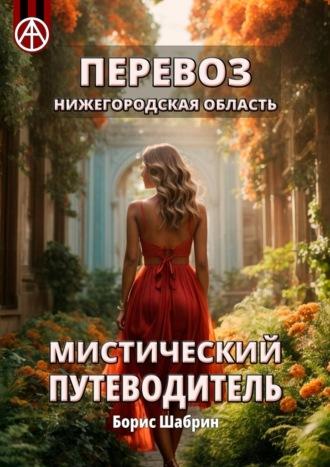 ПЕРЕВОЗ
НИЖЕГОРОДСКАЯ ОБЛАСТЬ

МИСТИЧЕСКИЙ ПУТЕВОДИТЕЛЬ

Борис Шабрин